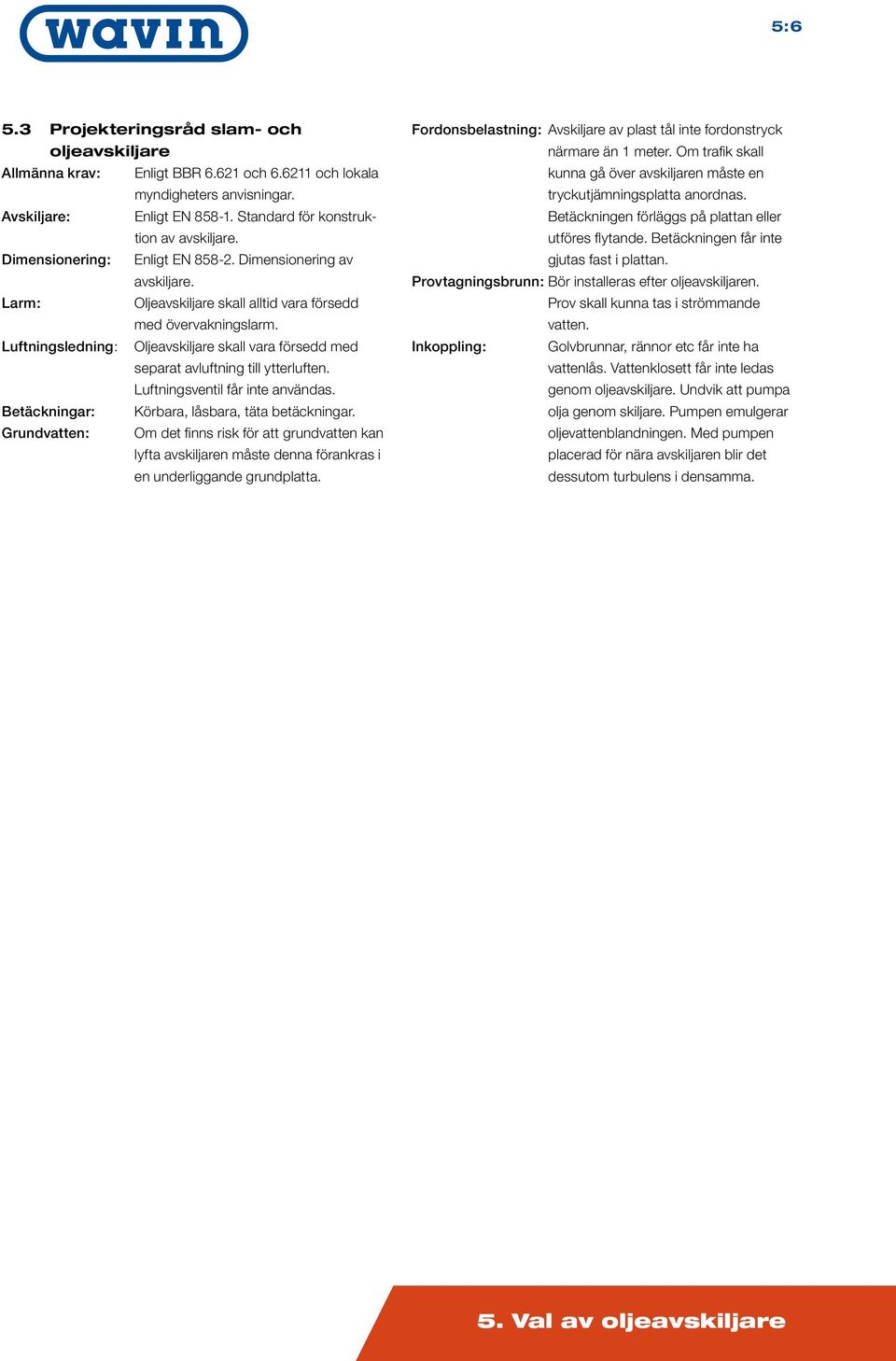 wavin

5:6

5.3 Projekteringsråd slam- och oljeavskiljare

Allmänna krav: Enligt BBR 6.621 och 6.6211 och lokala myndigheters anvisningar.

Avskiljare: Enligt EN 858-1. Standard för konstruktion av avskiljare.

Dimensionering: Enligt EN 858-2. Dimensionering av avskiljare.

Larm: Oljeavskiljare skall alltid vara försedd med övervakningslarm.

Luftningsledning: Oljeavskiljare skall vara försedd med separat avluftning till ytterluften. Luftningsventil får inte användas.

Betäckningar: Körbara, låsbara, täta betäckningar.

Grundvatten: Om det finns risk för att grundvatten kan lyfta avskiljaren måste denna förankras i en underliggande grundplatta.

Fordonsbelastning: Avskiljare av plast tål inte fordonstryck närmare än 1 meter. Om trafik skall kunna gå över avskiljaren måste en tryckutjämningsplatta anordnas. Betäckningen förläggs på plattan eller utföres flytande. Betäckningen får inte gjutas fast i plattan.

Provtagningsbrunn: Bör installeras efter oljeavskiljaren. Prov skall kunna tas i strömmande vatten.

Inkoppling: Golvbrunnar, rännor etc får inte ha vattenlås. Vattenklosett får inte ledas genom oljeavskiljare. Undvik att pumpa olja genom skiljare. Pumpen emulgerar oljevattenblandningen. Med pumpen placerad för nära avskiljaren blir det dessutom turbulens i densamma.

5. Val av oljeavskiljare